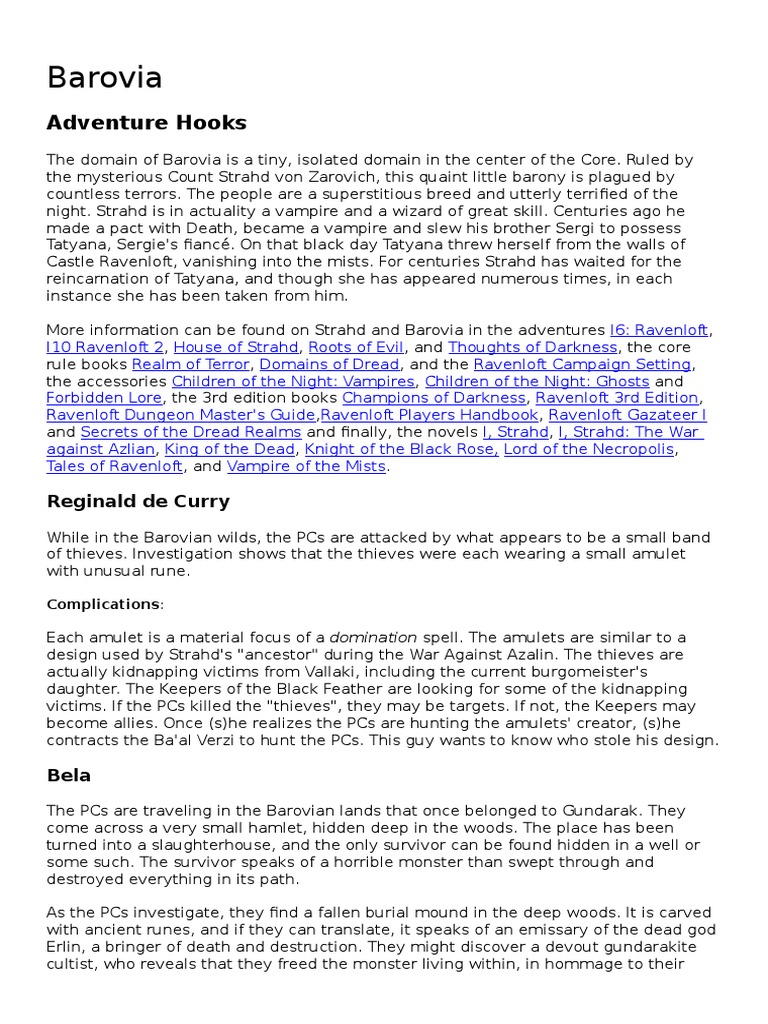 Barovia

Adventure Hooks

The domain of Barovia is a tiny, isolated domain in the center of the Core. Ruled by the mysterious Count Strahd von Zarovich, this quaint little barony is plagued by countless terrors. The people are a superstitious breed and utterly terrified of the night. Strahd is in actuality a vampire and a wizard of great skill. Centuries ago he made a pact with Death, became a vampire and slew his brother Sergi to possess Tatyana, Sergie's fiancé. On that black day Tatyana threw herself from the walls of Castle Ravenloft, vanishing into the mists. For centuries Strahd has waited for the reincarnation of Tatyana, and though she has appeared numerous times, in each instance she has been taken from him.

More information can be found on Strahd and Barovia in the adventures I6: Ravenloft, I10 Ravenloft 2, House of Strahd, Roots of Evil, and Thoughts of Darkness, the core rule books Realm of Terror, Domains of Dread, and the Ravenloft Campaign Setting, the accessories Children of the Night: Vampires, Children of the Night: Ghosts and Forbidden Lore, the 3rd edition books Champions of Darkness, Ravenloft 3rd Edition, Ravenloft Dungeon Master's Guide,Ravenloft Players Handbook, Ravenloft Gazateer I and Secrets of the Dread Realms and finally, the novels I, Strahd, I, Strahd: The War against Azlian, King of the Dead, Knight of the Black Rose, Lord of the Necropolis, Tales of Ravenloft, and Vampire of the Mists.

Reginald de Curry

While in the Barovian wilds, the PCs are attacked by what appears to be a small band of thieves. Investigation shows that the thieves were each wearing a small amulet with unusual rune.

Complications:

Each amulet is a material focus of a domination spell. The amulets are similar to a design used by Strahd's "ancestor" during the War Against Azalin. The thieves are actually kidnapping victims from Vallaki, including the current burgomeister's daughter. The Keepers of the Black Feather are looking for some of the kidnapping victims. If the PCs killed the "thieves", they may be targets. If not, the Keepers may become allies. Once (s)he realizes the PCs are hunting the amulets' creator, (s)he contracts the Ba'al Verzi to hunt the PCs. This guy wants to know who stole his design.

Bela

The PCs are traveling in the Barovian lands that once belonged to Gundarak. They come across a very small hamlet, hidden deep in the woods. The place has been turned into a slaughterhouse, and the only survivor can be found hidden in a well or some such. The survivor speaks of a horrible monster than swept through and destroyed everything in its path.

As the PCs investigate, they find a fallen burial mound in the deep woods. It is carved with ancient runes, and if they can translate, it speaks of an emissary of the dead god Erlin, a bringer of death and destruction. They might discover a devout gundarakite cultist, who reveals that they freed the monster living within, in hommage to their